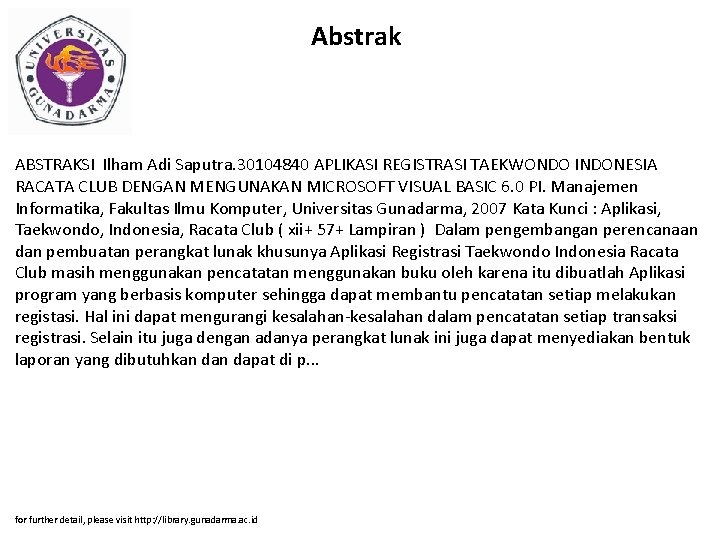 UNIVERSITAS GUNADARMA

Abstrak

ABSTRAKSI Ilham Adi Saputra.30104840 APLIKASI REGISTRASI TAEKWONDO INDONESIA RACATA CLUB DENGAN MENGUNAKAN MICROSOFT VISUAL BASIC 6.0 PI. Manajemen Informatika, Fakultas Ilmu Komputer, Universitas Gunadarma, 2007 Kata Kunci : Aplikasi, Taekwondo, Indonesia, Racata Club ( xii+ 57+ Lampiran ) Dalam pengembangan perencanaan dan pembuatan perangkat lunak khusunya Aplikasi Registrasi Taekwondo Indonesia Racata Club masih menggunakan pencatatan menggunakan buku oleh karena itu dibuatlah Aplikasi program yang berbasis komputer sehingga dapat membantu pencatatan setiap melakukan registasi. Hal ini dapat mengurangi kesalahan-kesalahan dalam pencatatan setiap transaksi registrasi. Selain itu juga dengan adanya perangkat lunak ini juga dapat menyediakan bentuk laporan yang dibutuhkan dan dapat di p...

for further detail, please visit http://library.gunadarma.ac.id